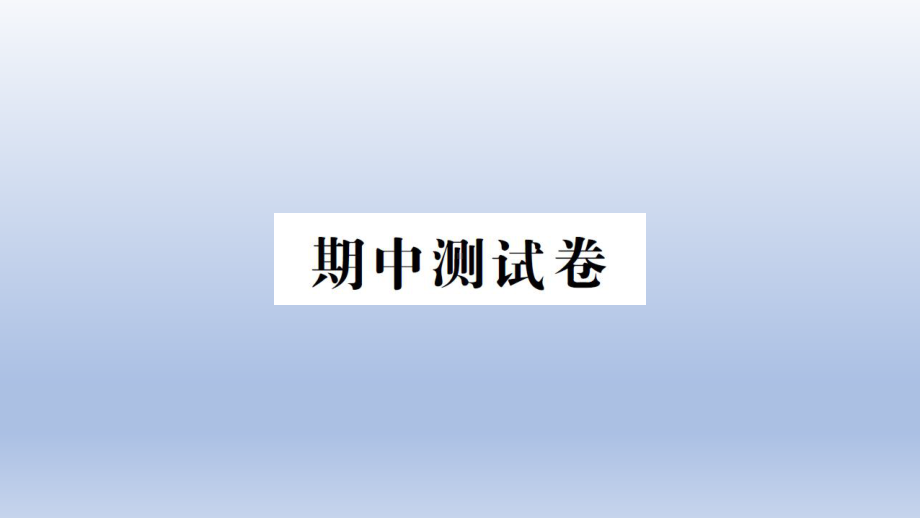 期中测试卷